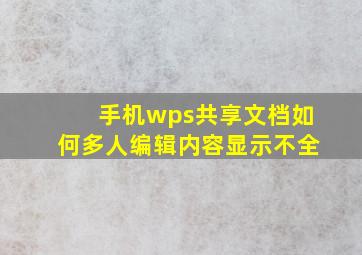 手机wps共享文档如何多人编辑内容显示不全